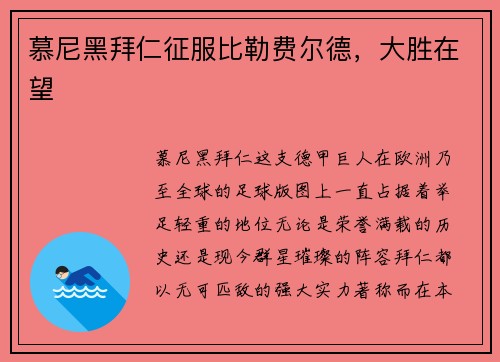 慕尼黑拜仁征服比勒费尔德，大胜在望

慕尼黑拜仁这支德甲巨人在欧洲乃至全球的足球版图上一直占据着举足轻重的地位无论是荣誉满载的历史还是现今群星璀璨的阵容拜仁都以无可匹敌的强大实力著称而在本